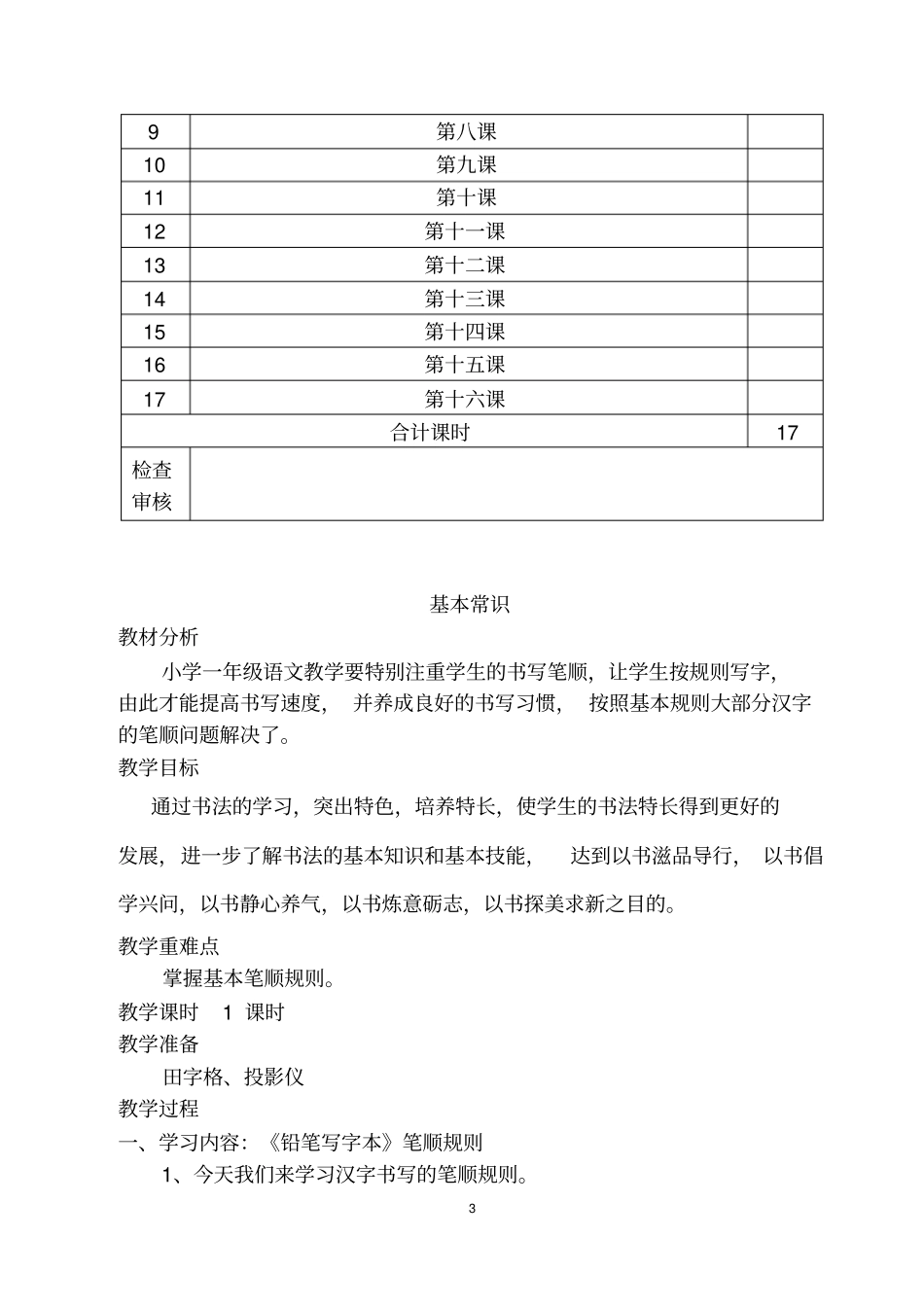 | 9 | 第八课 | |
|---|---|---|
| 10 | 第九课 | |
| 11 | 第十课 | |
| 12 | 第十一课 | |
| 13 | 第十二课 | |
| 14 | 第十三课 | |
| 15 | 第十四课 | |
| 16 | 第十五课 | |
| 17 | 第十六课 | |
| 合计课时 | | 17 |
| 检查审核 | | |

基本常识

教材分析

小学一年级语文教学要特别注重学生的书写笔顺，让学生按规则写字，由此才能提高书写速度， 并养成良好的书写习惯， 按照基本规则大部分汉字的笔顺问题解决了。

教学目标

通过书法的学习，突出特色，培养特长，使学生的书法特长得到更好的发展，进一步了解书法的基本知识和基本技能， 达到以书滋品导行， 以书倡学兴问，以书静心养气，以书炼意砺志，以书探美求新之目的。

教学重难点

掌握基本笔顺规则。

教学课时 1 课时

教学准备

田字格、投影仪

教学过程

一、学习内容：《铅笔写字本》笔顺规则

1、今天我们来学习汉字书写的笔顺规则。

3